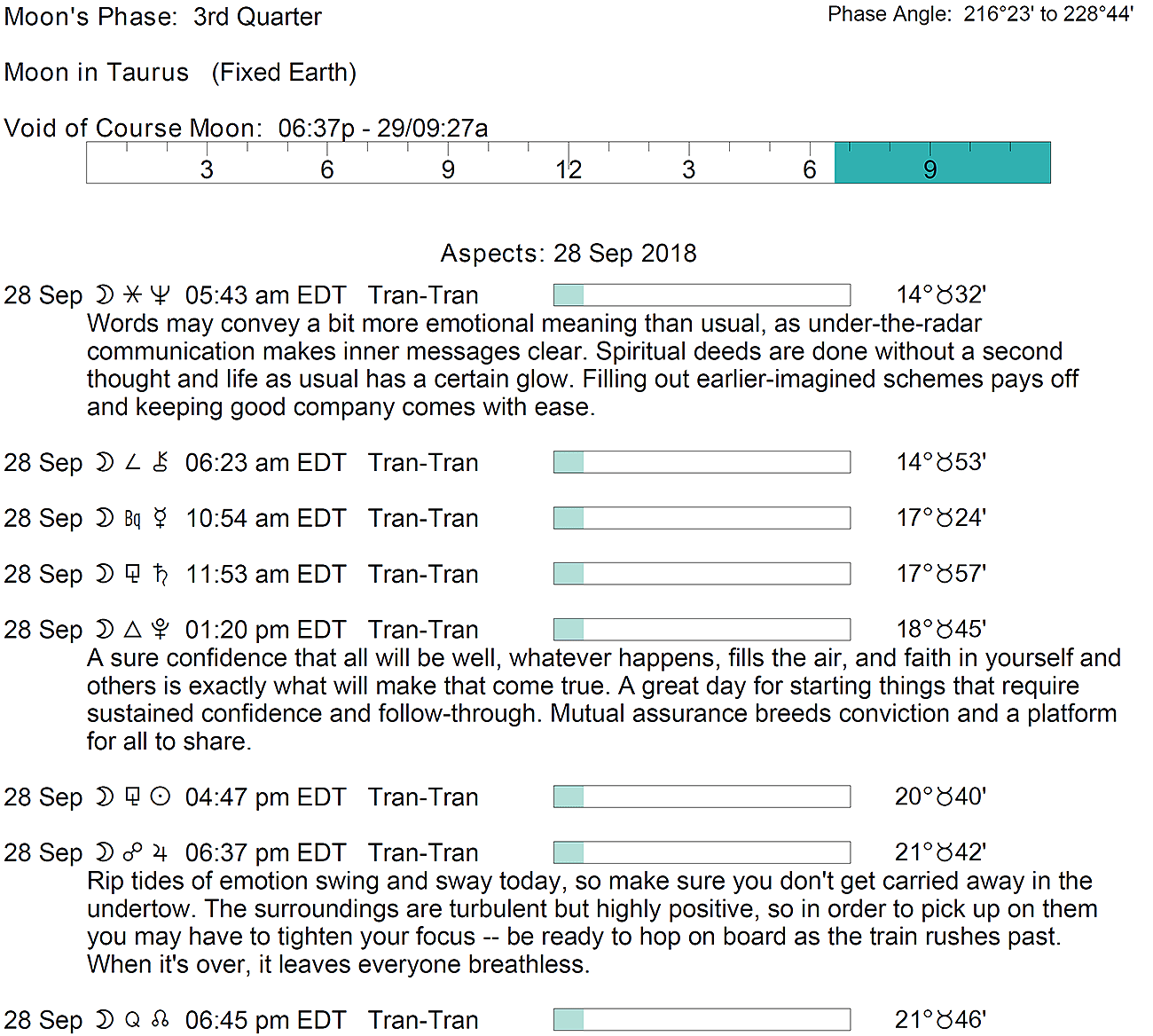 Moon's Phase: 3rd Quarter

Phase Angle: 216°23' to 228°44'

Moon in Taurus (Fixed Earth)

Void of Course Moon: 06:37p - 29/09:27a

3 6 9 12 3 6 9

Aspects: 28 Sep 2018

28 Sep ☽ ⚹ ♆ 05:43 am EDT Tran-Tran 14°♉32'
Words may convey a bit more emotional meaning than usual, as under-the-radar communication makes inner messages clear. Spiritual deeds are done without a second thought and life as usual has a certain glow. Filling out earlier-imagined schemes pays off and keeping good company comes with ease.

28 Sep ☽ ∠ ⚷ 06:23 am EDT Tran-Tran 14°♉53'

28 Sep ☽ Bq ☿ 10:54 am EDT Tran-Tran 17°♉24'

28 Sep ☽ ⚼ ♄ 11:53 am EDT Tran-Tran 17°♉57'

28 Sep ☽ △ ♇ 01:20 pm EDT Tran-Tran 18°♉45'
A sure confidence that all will be well, whatever happens, fills the air, and faith in yourself and others is exactly what will make that come true. A great day for starting things that require sustained confidence and follow-through. Mutual assurance breeds conviction and a platform for all to share.

28 Sep ☽ ⚼ ☉ 04:47 pm EDT Tran-Tran 20°♉40'

28 Sep ☽ ☍ ♃ 06:37 pm EDT Tran-Tran 21°♉42'
Rip tides of emotion swing and sway today, so make sure you don't get carried away in the undertow. The surroundings are turbulent but highly positive, so in order to pick up on them you may have to tighten your focus -- be ready to hop on board as the train rushes past. When it's over, it leaves everyone breathless.

28 Sep ☽ Q ☊ 06:45 pm EDT Tran-Tran 21°♉46'